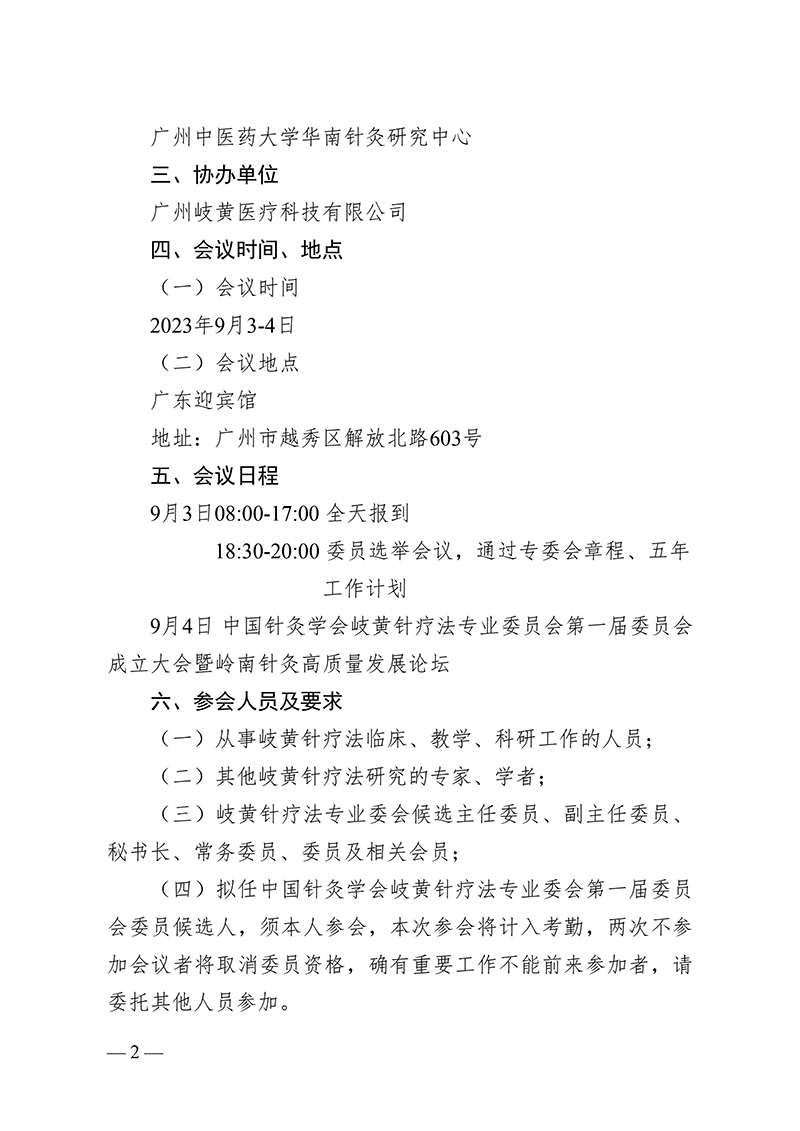 广州中医药大学华南针灸研究中心

三、协办单位

广州岐黄医疗科技有限公司

四、会议时间、地点

（一）会议时间

2023年9月3-4日

（二）会议地点

广东迎宾馆

地址：广州市越秀区解放北路603号

五、会议日程

9月3日08:00-17:00 全天报到

18:30-20:00 委员选举会议，通过专委会章程、五年工作计划

9月4日 中国针灸学会岐黄针疗法专业委员会第一届委员会成立大会暨岭南针灸高质量发展论坛

六、参会人员及要求

（一）从事岐黄针疗法临床、教学、科研工作的人员；

（二）其他岐黄针疗法研究的专家、学者；

（三）岐黄针疗法专业委会候选主任委员、副主任委员、秘书长、常务委员、委员及相关会员；

（四）拟任中国针灸学会岐黄针疗法专业委会第一届委员会委员候选人，须本人参会，本次参会将计入考勤，两次不参加会议者将取消委员资格，确有重要工作不能前来参加者，请委托其他人员参加。

— 2 —